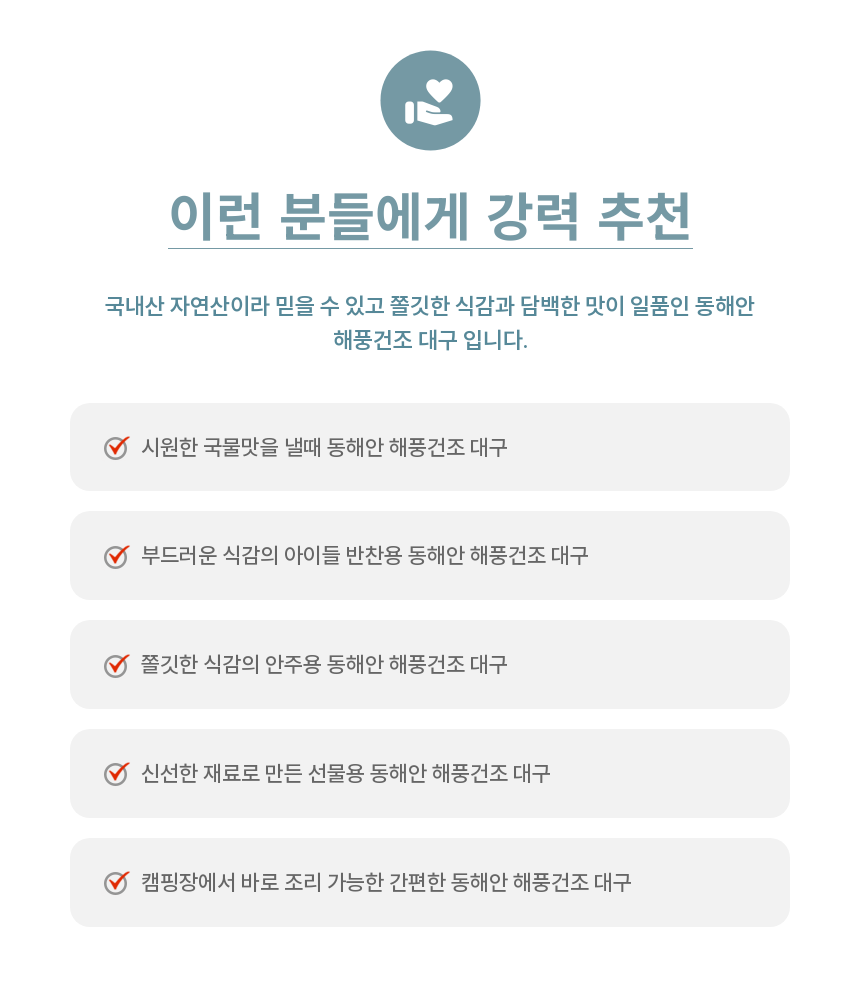 이런 분들에게 강력 추천

국내산 자연산이라 믿을 수 있고 쫄깃한 식감과 담백한 맛이 일품인 동해안 해풍건조 대구 입니다.

시원한 국물맛을 낼때 동해안 해풍건조 대구

부드러운 식감의 아이들 반찬용 동해안 해풍건조 대구

쫄깃한 식감의 안주용 동해안 해풍건조 대구

신선한 재료로 만든 선물용 동해안 해풍건조 대구

캠핑장에서 바로 조리 가능한 간편한 동해안 해풍건조 대구